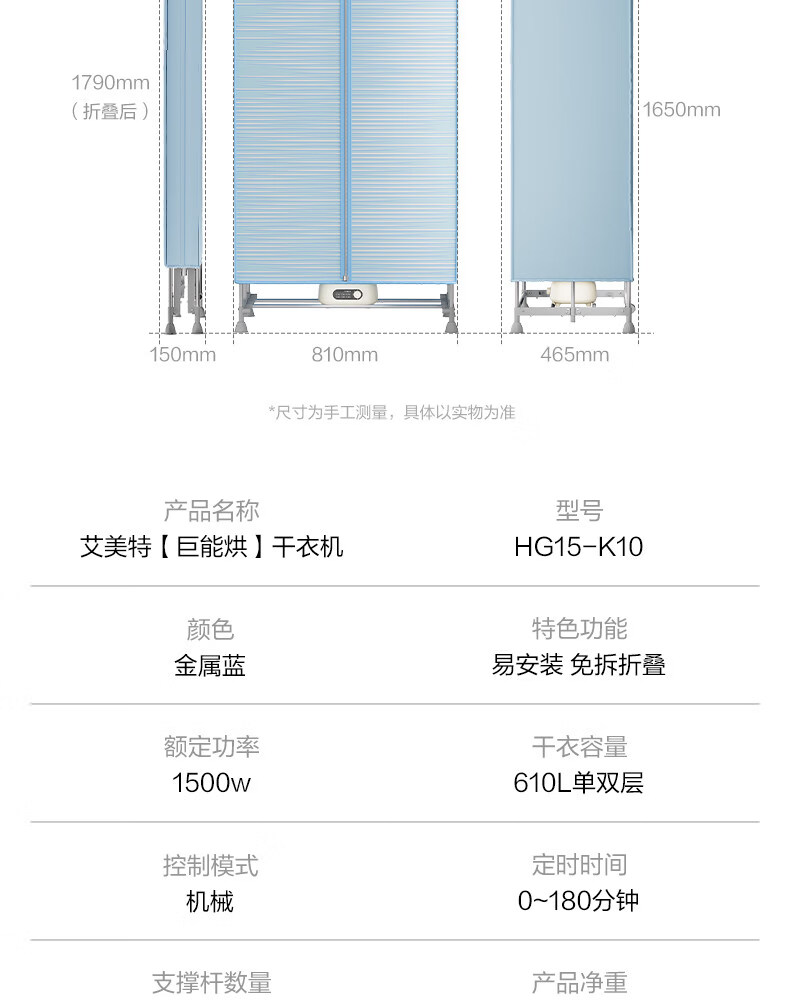 1790mm
(折叠后)

1650mm

150mm

810mm

465mm

*尺寸为手工测量，具体以实物为准

产品名称
艾美特【巨能烘】干衣机

型号
HG15-K10

颜色
金属蓝

特色功能
易安装 免拆折叠

额定功率
1500w

干衣容量
610L单双层

控制模式
机械

定时时间
0~180分钟

支撑杆数量

产品净重